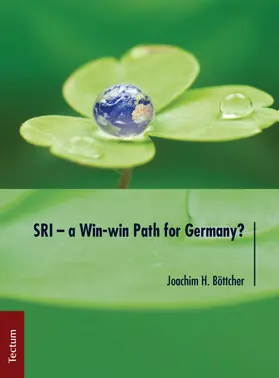 SRI – a Win-win Path for Germany?

Joachim H. Böttcher

Tectum